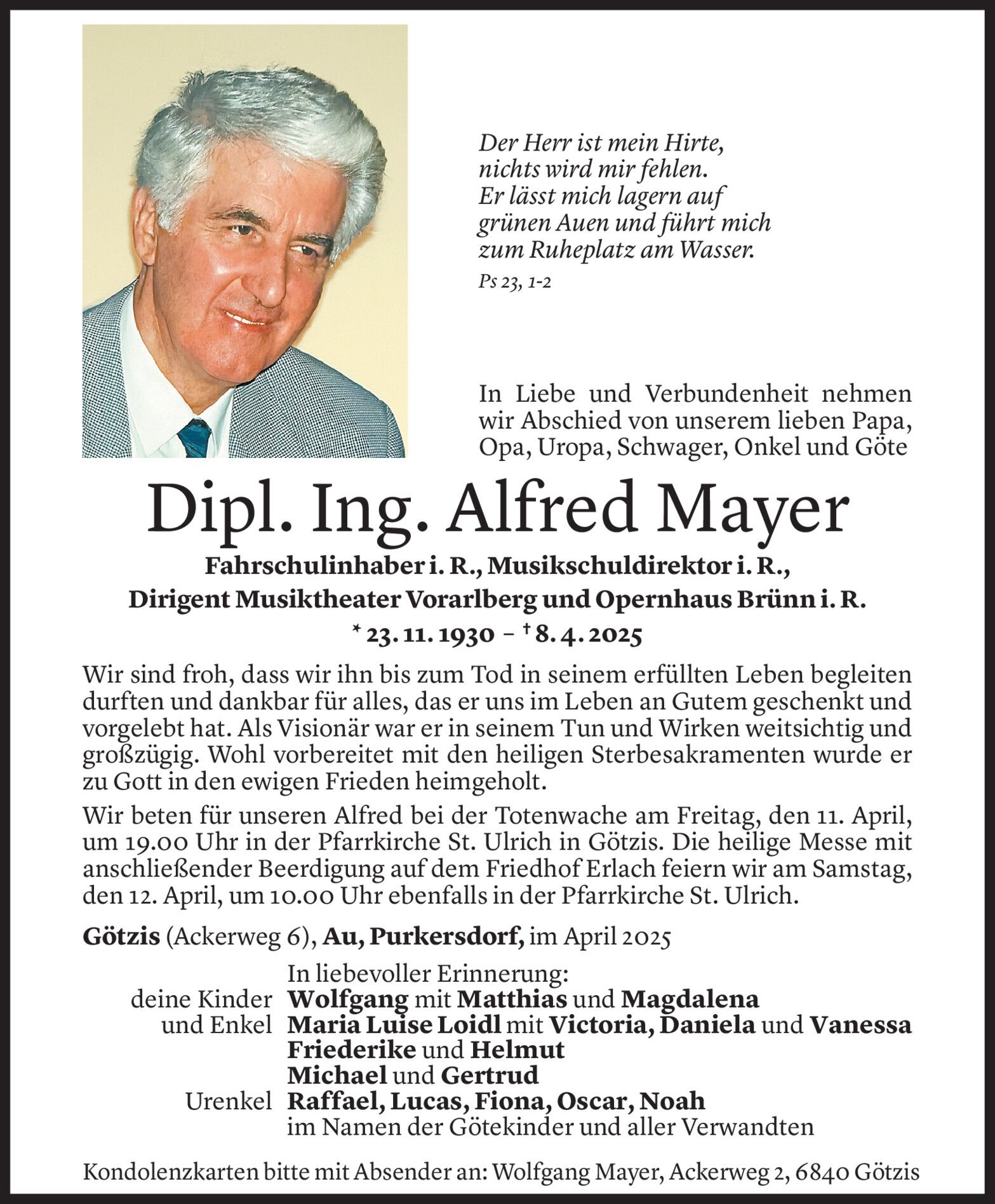 Der Herr ist mein Hirte,
nichts wird mir fehlen.
Er lässt mich lagern auf
grünen Auen und führt mich
zum Ruheplatz am Wasser.

Ps 23, 1-2

In Liebe und Verbundenheit nehmen wir Abschied von unserem lieben Papa, Opa, Uropa, Schwager, Onkel und Göte

Dipl. Ing. Alfred Mayer

Fahrschulinhaber i. R., Musikschuldirektor i. R.,
Dirigent Musiktheater Vorarlberg und Opernhaus Brünn i. R.

* 23. 11. 1930 – † 8. 4. 2025

Wir sind froh, dass wir ihn bis zum Tod in seinem erfüllten Leben begleiten durften und dankbar für alles, das er uns im Leben an Gutem geschenkt und vorgelebt hat. Als Visionär war er in seinem Tun und Wirken weitsichtig und großzügig. Wohl vorbereitet mit den heiligen Sterbesakramenten wurde er zu Gott in den ewigen Frieden heimgeholt.

Wir beten für unseren Alfred bei der Totenwache am Freitag, den 11. April, um 19.00 Uhr in der Pfarrkirche St. Ulrich in Götzis. Die heilige Messe mit anschließender Beerdigung auf dem Friedhof Erlach feiern wir am Samstag, den 12. April, um 10.00 Uhr ebenfalls in der Pfarrkirche St. Ulrich.

Götzis (Ackerweg 6), Au, Purkersdorf, im April 2025

In liebevoller Erinnerung:
deine Kinder und Enkel Wolfgang mit Matthias und Magdalena
Maria Luise Loidl mit Victoria, Daniela und Vanessa
Friederike und Helmut
Michael und Gertrud
Urenkel Raffael, Lucas, Fiona, Oscar, Noah
im Namen der Götekinder und aller Verwandten

Kondolenzkarten bitte mit Absender an: Wolfgang Mayer, Ackerweg 2, 6840 Götzis